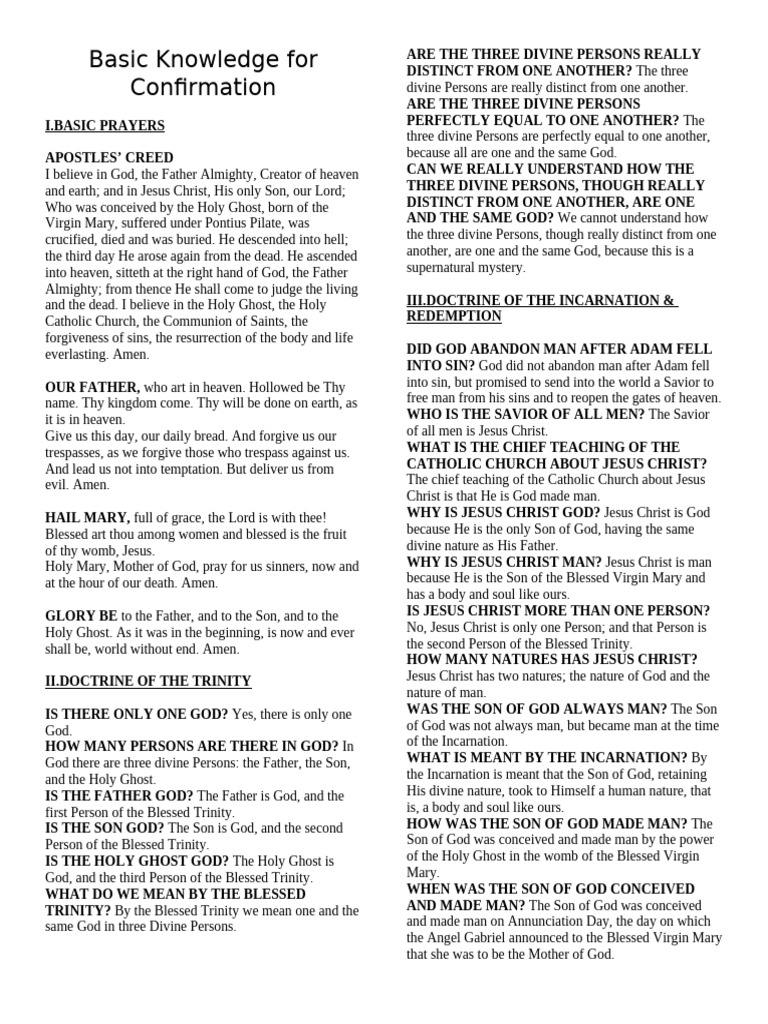 Basic Knowledge for Confirmation

I.BASIC PRAYERS

APOSTLES' CREED
I believe in God, the Father Almighty, Creator of heaven and earth; and in Jesus Christ, His only Son, our Lord; Who was conceived by the Holy Ghost, born of the Virgin Mary, suffered under Pontius Pilate, was crucified, died and was buried. He descended into hell; the third day He arose again from the dead. He ascended into heaven, sitteth at the right hand of God, the Father Almighty; from thence He shall come to judge the living and the dead. I believe in the Holy Ghost, the Holy Catholic Church, the Communion of Saints, the forgiveness of sins, the resurrection of the body and life everlasting. Amen.

OUR FATHER, who art in heaven. Hollowed be Thy name. Thy kingdom come. Thy will be done on earth, as it is in heaven.
Give us this day, our daily bread. And forgive us our trespasses, as we forgive those who trespass against us. And lead us not into temptation. But deliver us from evil. Amen.

HAIL MARY, full of grace, the Lord is with thee! Blessed art thou among women and blessed is the fruit of thy womb, Jesus.
Holy Mary, Mother of God, pray for us sinners, now and at the hour of our death. Amen.

GLORY BE to the Father, and to the Son, and to the Holy Ghost. As it was in the beginning, is now and ever shall be, world without end. Amen.

II.DOCTRINE OF THE TRINITY

IS THERE ONLY ONE GOD? Yes, there is only one God.
HOW MANY PERSONS ARE THERE IN GOD? In God there are three divine Persons: the Father, the Son, and the Holy Ghost.
IS THE FATHER GOD? The Father is God, and the first Person of the Blessed Trinity.
IS THE SON GOD? The Son is God, and the second Person of the Blessed Trinity.
IS THE HOLY GHOST GOD? The Holy Ghost is God, and the third Person of the Blessed Trinity.
WHAT DO WE MEAN BY THE BLESSED TRINITY? By the Blessed Trinity we mean one and the same God in three Divine Persons.

ARE THE THREE DIVINE PERSONS REALLY DISTINCT FROM ONE ANOTHER? The three divine Persons are really distinct from one another.
ARE THE THREE DIVINE PERSONS PERFECTLY EQUAL TO ONE ANOTHER? The three divine Persons are perfectly equal to one another, because all are one and the same God.
CAN WE REALLY UNDERSTAND HOW THE THREE DIVINE PERSONS, THOUGH REALLY DISTINCT FROM ONE ANOTHER, ARE ONE AND THE SAME GOD? We cannot understand how the three divine Persons, though really distinct from one another, are one and the same God, because this is a supernatural mystery.

III.DOCTRINE OF THE INCARNATION & REDEMPTION

DID GOD ABANDON MAN AFTER ADAM FELL INTO SIN? God did not abandon man after Adam fell into sin, but promised to send into the world a Savior to free man from his sins and to reopen the gates of heaven.
WHO IS THE SAVIOR OF ALL MEN? The Savior of all men is Jesus Christ.
WHAT IS THE CHIEF TEACHING OF THE CATHOLIC CHURCH ABOUT JESUS CHRIST? The chief teaching of the Catholic Church about Jesus Christ is that He is God made man.
WHY IS JESUS CHRIST GOD? Jesus Christ is God because He is the only Son of God, having the same divine nature as His Father.
WHY IS JESUS CHRIST MAN? Jesus Christ is man because He is the Son of the Blessed Virgin Mary and has a body and soul like ours.
IS JESUS CHRIST MORE THAN ONE PERSON? No, Jesus Christ is only one Person; and that Person is the second Person of the Blessed Trinity.
HOW MANY NATURES HAS JESUS CHRIST? Jesus Christ has two natures; the nature of God and the nature of man.
WAS THE SON OF GOD ALWAYS MAN? The Son of God was not always man, but became man at the time of the Incarnation.
WHAT IS MEANT BY THE INCARNATION? By the Incarnation is meant that the Son of God, retaining His divine nature, took to Himself a human nature, that is, a body and soul like ours.
HOW WAS THE SON OF GOD MADE MAN? The Son of God was conceived and made man by the power of the Holy Ghost in the womb of the Blessed Virgin Mary.
WHEN WAS THE SON OF GOD CONCEIVED AND MADE MAN? The Son of God was conceived and made man on Annunciation Day, the day on which the Angel Gabriel announced to the Blessed Virgin Mary that she was to be the Mother of God.